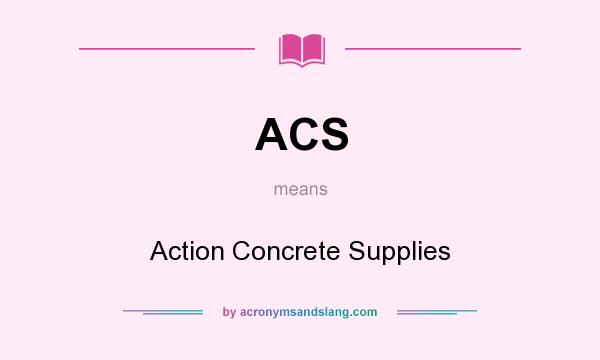 ACS

means

Action Concrete Supplies

by acronymsandslang.com